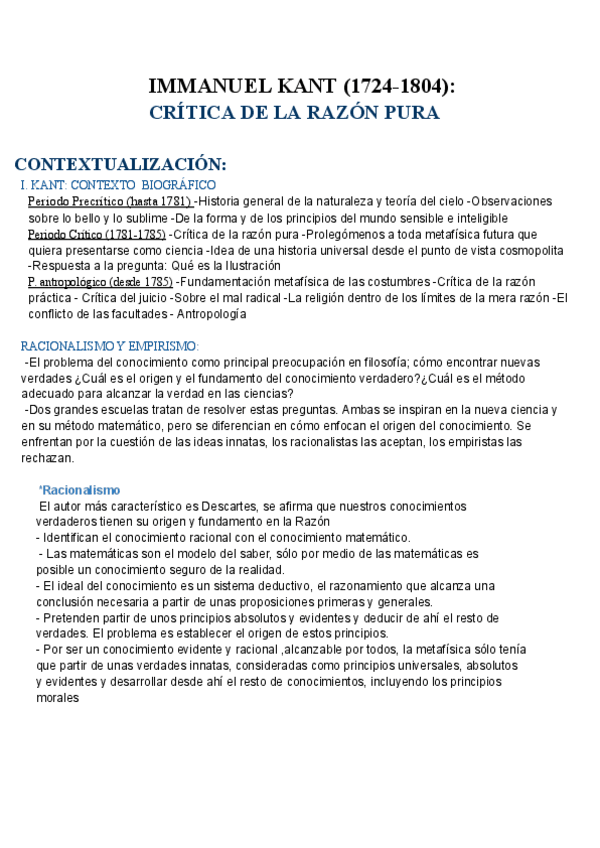 IMMANUEL KANT (1724-1804):
CRÍTICA DE LA RAZÓN PURA

CONTEXTUALIZACIÓN:
I. KANT: CONTEXTO BIOGRÁFICO
Periodo Precrítico (hasta 1781) -Historia general de la naturaleza y teoría del cielo -Observaciones sobre lo bello y lo sublime -De la forma y de los principios del mundo sensible e inteligible
Periodo Crítico (1781-1785) -Crítica de la razón pura -Prolegómenos a toda metafísica futura que quiera presentarse como ciencia -Idea de una historia universal desde el punto de vista cosmopolita -Respuesta a la pregunta: Qué es la Ilustración
P. antropológico (desde 1785) -Fundamentación metafísica de las costumbres -Crítica de la razón práctica - Crítica del juicio -Sobre el mal radical -La religión dentro de los límites de la mera razón -El conflicto de las facultades - Antropología

RACIONALISMO Y EMPIRISMO:
-El problema del conocimiento como principal preocupación en filosofía; cómo encontrar nuevas verdades ¿Cuál es el origen y el fundamento del conocimiento verdadero?¿Cuál es el método adecuado para alcanzar la verdad en las ciencias?
-Dos grandes escuelas tratan de resolver estas preguntas. Ambas se inspiran en la nueva ciencia y en su método matemático, pero se diferencian en cómo enfocan el origen del conocimiento. Se enfrentan por la cuestión de las ideas innatas, los racionalistas las aceptan, los empiristas las rechazan.

*Racionalismo
El autor más característico es Descartes, se afirma que nuestros conocimientos verdaderos tienen su origen y fundamento en la Razón
- Identifican el conocimiento racional con el conocimiento matemático.
- Las matemáticas son el modelo del saber, sólo por medio de las matemáticas es posible un conocimiento seguro de la realidad.
- El ideal del conocimiento es un sistema deductivo, el razonamiento que alcanza una conclusión necesaria a partir de unas proposiciones primeras y generales.
- Pretenden partir de unos principios absolutos y evidentes y deducir de ahí el resto de verdades. El problema es establecer el origen de estos principios.
- Por ser un conocimiento evidente y racional ,alcanzable por todos, la metafísica sólo tenía que partir de unas verdades innatas, consideradas como principios universales, absolutos y evidentes y desarrollar desde ahí el resto de conocimientos, incluyendo los principios morales